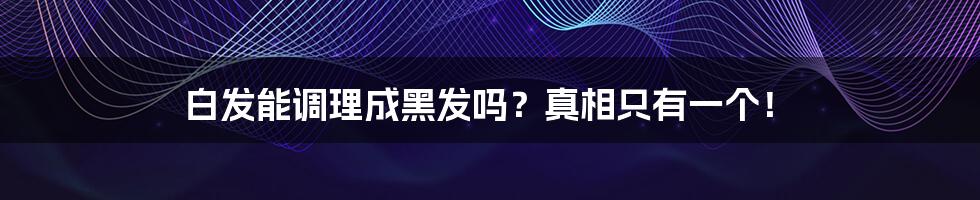 白发能调理成黑发吗？真相只有一个！